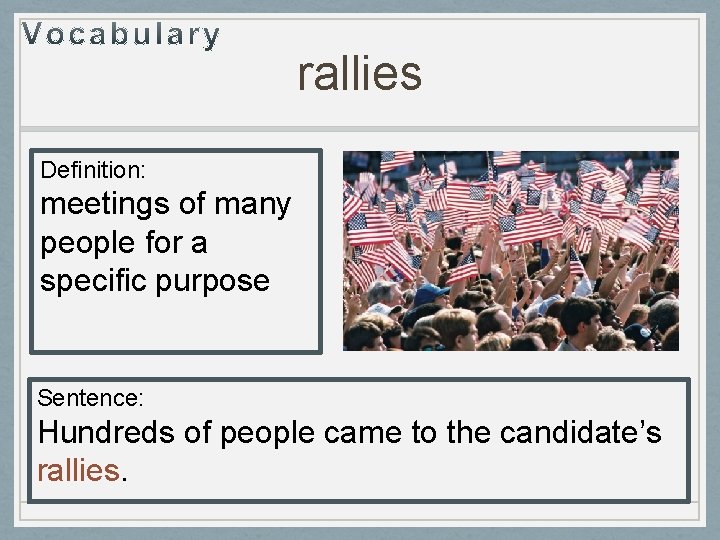 Vocabulary

rallies

Definition:
meetings of many people for a specific purpose

Sentence:
Hundreds of people came to the candidate’s rallies.